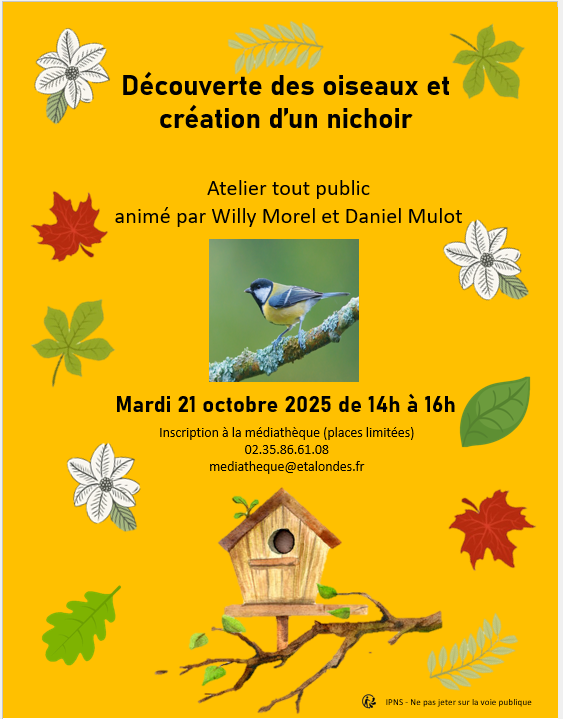 Découverte des oiseaux et création d'un nichoir

Atelier tout public
animé par Willy Morel et Daniel Mulot

Mardi 21 octobre 2025 de 14h à 16h

Inscription à la médiathèque (places limitées)
02.35.86.61.08
mediatheque@etalondes.fr

IPNS - Ne pas jeter sur la voie publique